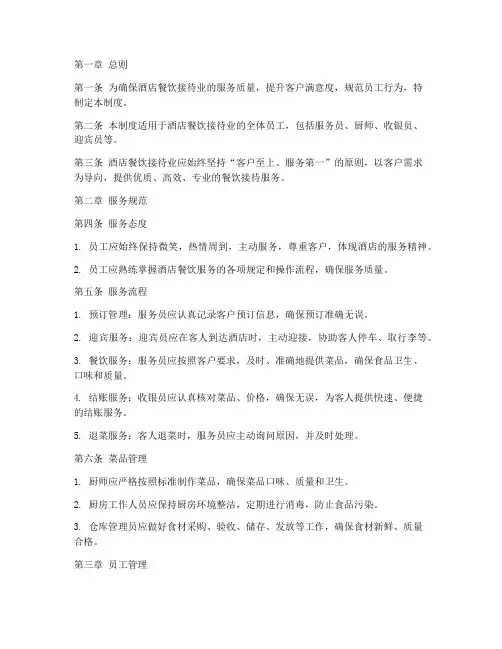 第一章 总则

第一条 为确保酒店餐饮接待业的服务质量，提升客户满意度，规范员工行为，特制定本制度。

第二条 本制度适用于酒店餐饮接待业的全体员工，包括服务员、厨师、收银员、迎宾员等。

第三条 酒店餐饮接待业应始终坚持“客户至上、服务第一”的原则，以客户需求为导向，提供优质、高效、专业的餐饮接待服务。

第二章 服务规范

第四条 服务态度

1. 员工应始终保持微笑，热情周到，主动服务，尊重客户，体现酒店的服务精神。

2. 员工应熟练掌握酒店餐饮服务的各项规定和操作流程，确保服务质量。

第五条 服务流程

1. 预订管理：服务员应认真记录客户预订信息，确保预订准确无误。

2. 迎宾服务：迎宾员应在客人到达酒店时，主动迎接，协助客人停车、取行李等。

3. 餐饮服务：服务员应按照客户要求，及时、准确地提供菜品，确保食品卫生、口味和质量。

4. 结账服务：收银员应认真核对菜品、价格，确保无误，为客人提供快速、便捷的结账服务。

5. 退菜服务：客人退菜时，服务员应主动询问原因，并及时处理。

第六条 菜品管理

1. 厨师应严格按照标准制作菜品，确保菜品口味、质量和卫生。

2. 厨房工作人员应保持厨房环境整洁，定期进行消毒，防止食品污染。

3. 仓库管理员应做好食材采购、验收、储存、发放等工作，确保食材新鲜、质量合格。

第三章 员工管理